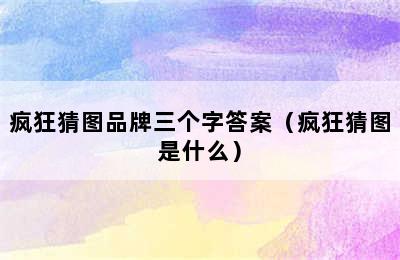 疯狂猜图品牌三个字答案（疯狂猜图是什么）